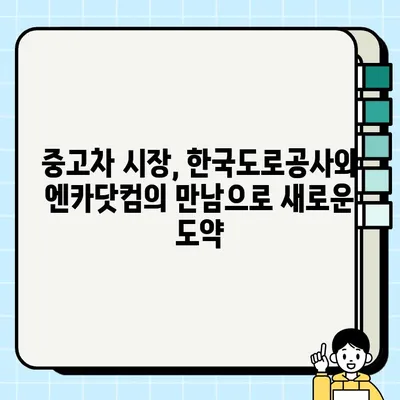 중고차 시장, 한국도로공사와 엔카닷컴의 만남으로 새로운 도약